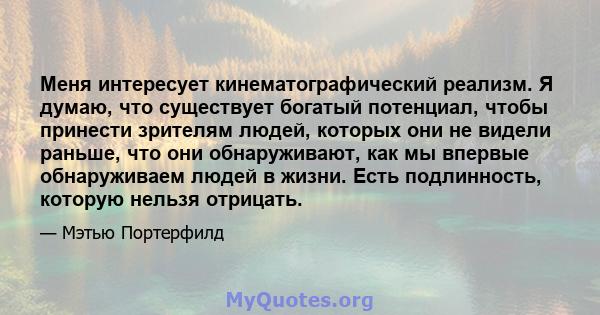 Меня интересует кинематографический реализм. Я думаю, что существует богатый потенциал, чтобы принести зрителям людей, которых они не видели раньше, что они обнаруживают, как мы впервые обнаруживаем людей в жизни. Есть подлинность, которую нельзя отрицать.

— Мэтью Портерфилд

MyQuotes.org